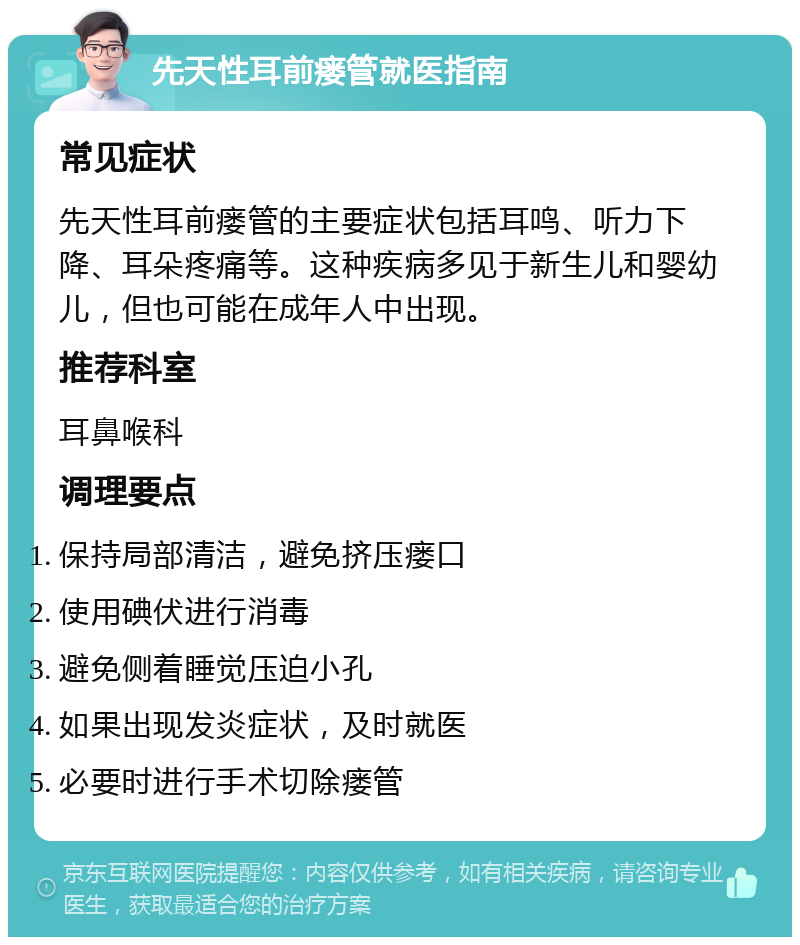 先天性耳前瘘管就医指南

常见症状

先天性耳前瘘管的主要症状包括耳鸣、听力下降、耳朵疼痛等。这种疾病多见于新生儿和婴幼儿，但也可能在成年人中出现。

推荐科室

耳鼻喉科

调理要点

1. 保持局部清洁，避免挤压瘘口
2. 使用碘伏进行消毒
3. 避免侧着睡觉压迫小孔
4. 如果出现发炎症状，及时就医
5. 必要时进行手术切除瘘管

京东互联网医院提醒您：内容仅供参考，如有相关疾病，请咨询专业医生，获取最适合您的治疗方案